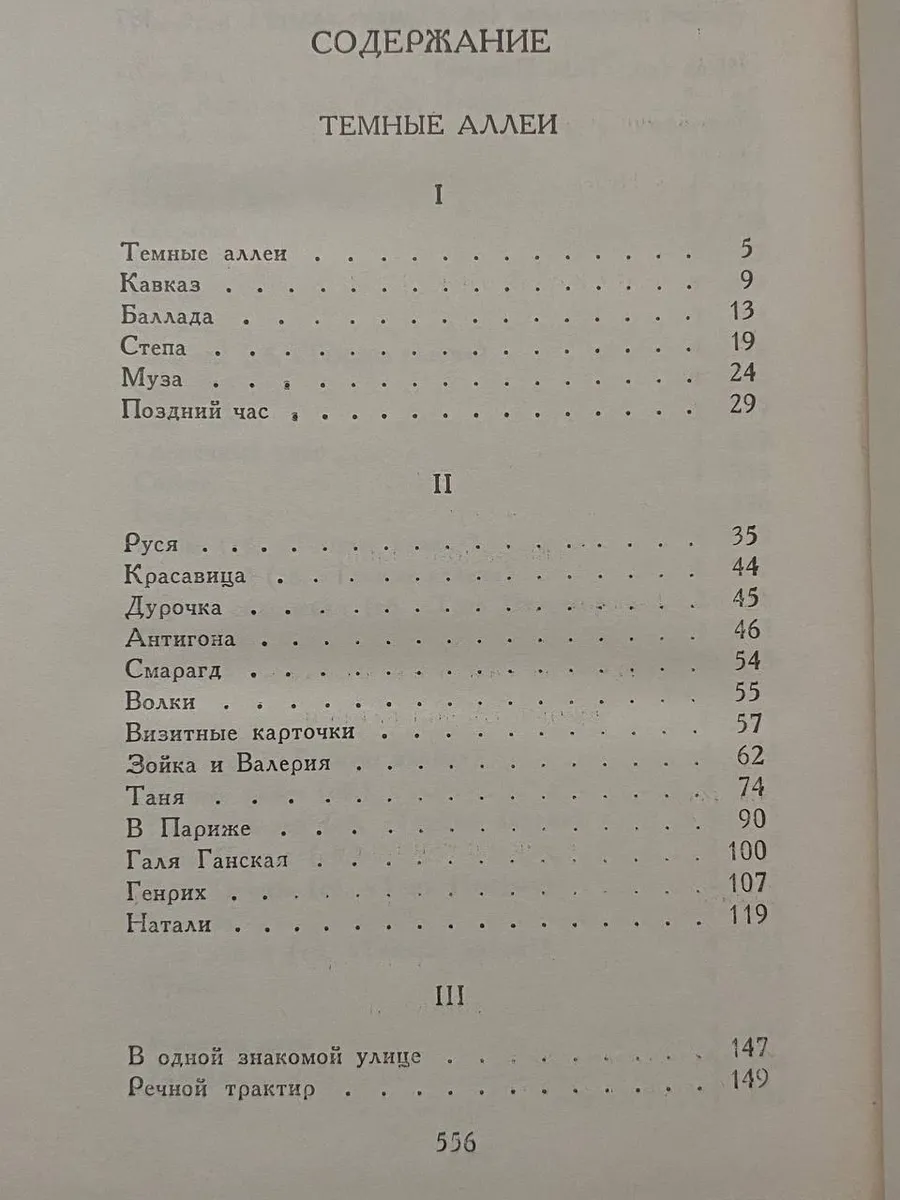 СОДЕРЖАНИЕ

ТЕМНЫЕ АЛЛЕИ

I

Темные аллеи 5
Кавказ 9
Баллада 13
Степа 19
Муза 24
Поздний час 29

II

Руся 35
Красавица 44
Дурочка 45
Антигона 46
Смарагд 54
Волки 55
Визитные карточки 57
Зойка и Валерия 62
Таня 74
В Париже 90
Галя Ганская 100
Генрих 107
Натали 119

III

В одной знакомой улице 147
Речной трактир 149

556